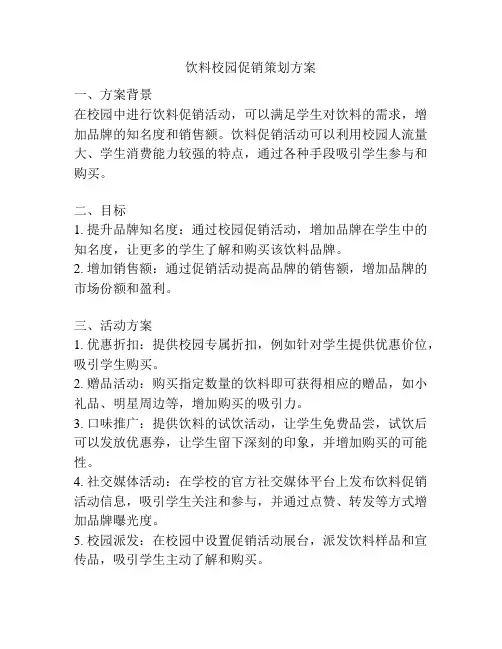 饮料校园促销策划方案

一、方案背景
在校园中进行饮料促销活动，可以满足学生对饮料的需求，增加品牌的知名度和销售额。饮料促销活动可以利用校园人流量大、学生消费能力较强的特点，通过各种手段吸引学生参与和购买。

二、目标
1. 提升品牌知名度：通过校园促销活动，增加品牌在学生中的知名度，让更多的学生了解和购买该饮料品牌。
2. 增加销售额：通过促销活动提高品牌的销售额，增加品牌的市场份额和盈利。

三、活动方案
1. 优惠折扣：提供校园专属折扣，例如针对学生提供优惠价位，吸引学生购买。
2. 赠品活动：购买指定数量的饮料即可获得相应的赠品，如小礼品、明星周边等，增加购买的吸引力。
3. 口味推广：提供饮料的试饮活动，让学生免费品尝，试饮后可以发放优惠券，让学生留下深刻的印象，并增加购买的可能性。
4. 社交媒体活动：在学校的官方社交媒体平台上发布饮料促销活动信息，吸引学生关注和参与，并通过点赞、转发等方式增加品牌曝光度。
5. 校园派发：在校园中设置促销活动展台，派发饮料样品和宣传品，吸引学生主动了解和购买。